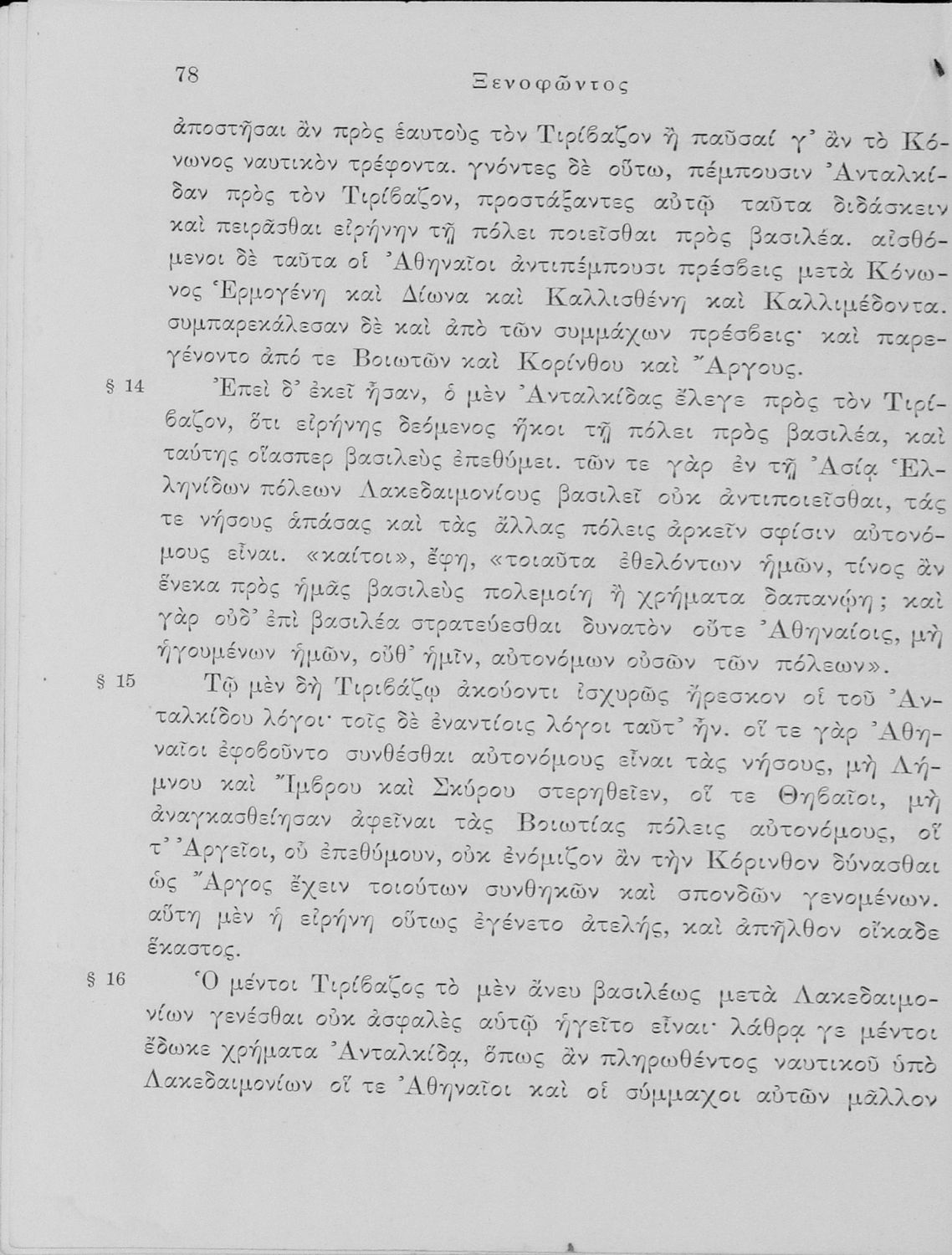 78 Ξενοφῶντος

ἀποστῆσαι ἂν πρὸς ἑαυτοὺς τὸν Τιρίβαζον ἢ παῦσαί γ' ἂν τὸ Κόνωνος ναυτικὸν τρέφοντα. γνόντες δὲ οὕτω, πέμπουσιν Ἀνταλκίδαν πρὸς τὸν Τιρίβαζον, προστάξαντες αὐτῷ ταῦτα διδάσκειν καὶ πειρᾶσθαι εἰρήνην τῇ πόλει ποιεῖσθαι πρὸς βασιλέα. αἰσθόμενοι δὲ ταῦτα οἱ Ἀθηναῖοι ἀντιπέμπουσι πρέσβεις μετὰ Κόνωνος Ἑρμογένη καὶ Δίωνα καὶ Καλλισθένη καὶ Καλλιμέδοντα. συμπαρεκάλεσαν δὲ καὶ ἀπὸ τῶν συμμάχων πρέσβεις· καὶ παρεγένοντο ἀπό τε Βοιωτῶν καὶ Κορίνθου καὶ Ἄργους.

§ 14 Ἐπεὶ δ' ἐκεῖ ἦσαν, ὁ μὲν Ἀνταλκίδας ἔλεγε πρὸς τὸν Τιρίβαζον, ὅτι εἰρήνης δεόμενος ἥκοι τῇ πόλει πρὸς βασιλέα, καὶ ταύτης οἵασπερ βασιλεὺς ἐπεθύμει. τῶν τε γὰρ ἐν τῇ Ἀσίᾳ Ἑλληνίδων πόλεων Λακεδαιμονίους βασιλεῖ οὐκ ἀντιποιεῖσθαι, τάς τε νήσους ἁπάσας καὶ τὰς ἄλλας πόλεις ἀρκεῖν σφίσιν αὐτονόμους εἶναι. «καίτοι», ἔφη, «τοιαῦτα ἐθελόντων ἡμῶν, τίνος ἂν ἕνεκα πρὸς ἡμᾶς βασιλεὺς πολεμοίη ἢ χρήματα δαπανῴη; καὶ γὰρ οὐδ' ἐπὶ βασιλέα στρατεύεσθαι δυνατὸν οὔτε Ἀθηναίοις, μὴ ἡγουμένων ἡμῶν, οὔθ' ἡμῖν, αὐτονόμων οὐσῶν τῶν πόλεων».

§ 15 Τῷ μὲν δὴ Τιριβάζῳ ἀκούοντι ἰσχυρῶς ἤρεσκον οἱ τοῦ Ἀνταλκίδου λόγοι· τοῖς δὲ ἐναντίοις λόγοι ταῦτ' ἦν. οἵ τε γὰρ Ἀθηναῖοι ἐφοβοῦντο συνθέσθαι αὐτονόμους εἶναι τὰς νήσους, μὴ Λήμνου καὶ Ἴμβρου καὶ Σκύρου στερηθεῖεν, οἵ τε Θηβαῖοι, μὴ ἀναγκασθείησαν ἀφεῖναι τὰς Βοιωτίας πόλεις αὐτονόμους, οἵ τ' Ἀργεῖοι, οὗ ἐπεθύμουν, οὐκ ἐνόμιζον ἂν τὴν Κόρινθον δύνασθαι ὡς Ἄργος ἔχειν τοιούτων συνθηκῶν καὶ σπονδῶν γενομένων. αὕτη μὲν ἡ εἰρήνη οὕτως ἐγένετο ἀτελής, καὶ ἀπῆλθον οἴκαδε ἕκαστος.

§ 16 Ὁ μέντοι Τιρίβαζος τὸ μὲν ἄνευ βασιλέως μετὰ Λακεδαιμονίων γενέσθαι οὐκ ἀσφαλὲς αὐτῷ ἡγεῖτο εἶναι· λάθρᾳ γε μέντοι ἔδωκε χρήματα Ἀνταλκίδᾳ, ὅπως ἂν πληρωθέντος ναυτικοῦ ὑπὸ Λακεδαιμονίων οἵ τε Ἀθηναῖοι καὶ οἱ σύμμαχοι αὐτῶν μᾶλλον